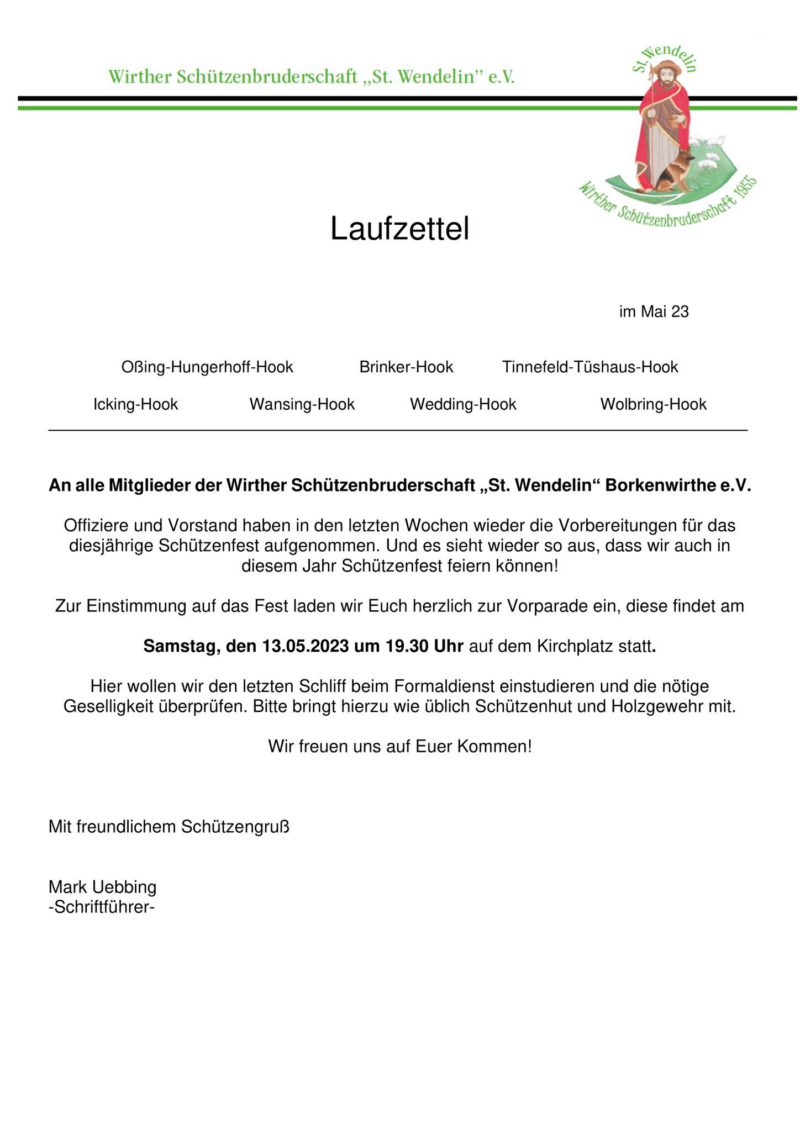 Wirther Schützenbruderschaft „St. Wendelin" e.V.

St. Wendelin

Wirther Schützenbruderschaft 1955

Laufzettel

im Mai 23

Oßing-Hungerhoff-Hook Brinker-Hook Tinnefeld-Tüshaus-Hook

Icking-Hook Wansing-Hook Wedding-Hook Wolbring-Hook

An alle Mitglieder der Wirther Schützenbruderschaft „St. Wendelin" Borkenwirthe e.V.

Offiziere und Vorstand haben in den letzten Wochen wieder die Vorbereitungen für das diesjährige Schützenfest aufgenommen. Und es sieht wieder so aus, dass wir auch in diesem Jahr Schützenfest feiern können!

Zur Einstimmung auf das Fest laden wir Euch herzlich zur Vorparade ein, diese findet am

Samstag, den 13.05.2023 um 19.30 Uhr auf dem Kirchplatz statt.

Hier wollen wir den letzten Schliff beim Formaldienst einstudieren und die nötige Geselligkeit überprüfen. Bitte bringt hierzu wie üblich Schützenhut und Holzgewehr mit.

Wir freuen uns auf Euer Kommen!

Mit freundlichem Schützengruß

Mark Uebbing
-Schriftführer-